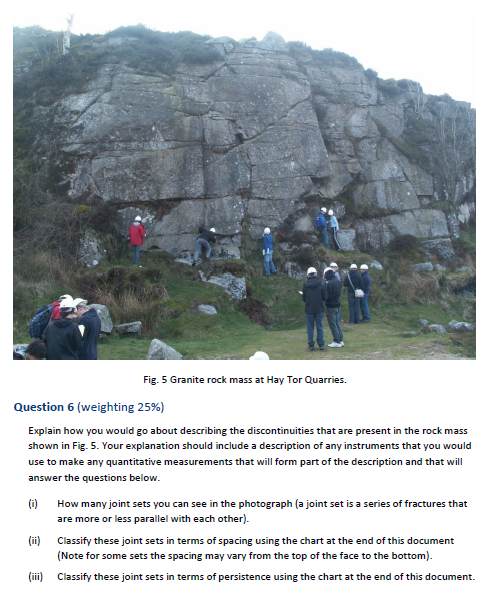 Fig. 5 Granite rock mass at Hay Tor Quarries.

Question 6 (weighting 25%)

Explain how you would go about describing the discontinuities that are present in the rock mass shown in Fig. 5. Your explanation should include a description of any instruments that you would use to make any quantitative measurements that will form part of the description and that will answer the questions below.

(i) How many joint sets you can see in the photograph (a joint set is a series of fractures that are more or less parallel with each other).

(ii) Classify these joint sets in terms of spacing using the chart at the end of this document (Note for some sets the spacing may vary from the top of the face to the bottom).

(iii) Classify these joint sets in terms of persistence using the chart at the end of this document.